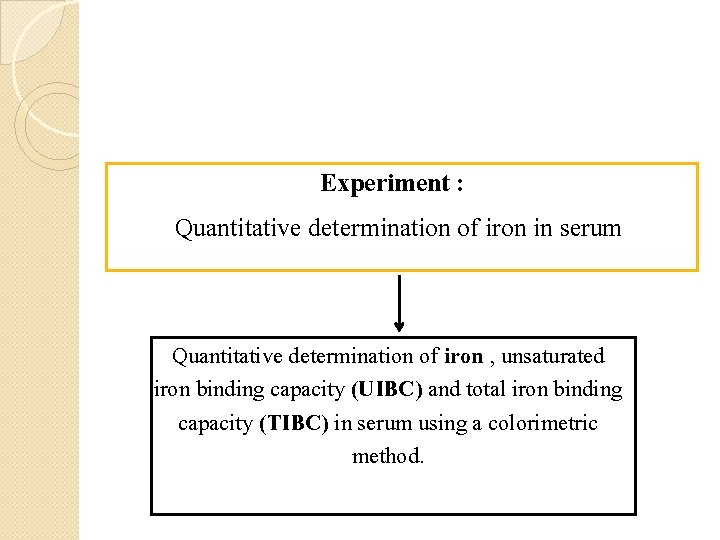 Experiment :

Quantitative determination of iron in serum

Quantitative determination of iron , unsaturated iron binding capacity (UIBC) and total iron binding capacity (TIBC) in serum using a colorimetric method.